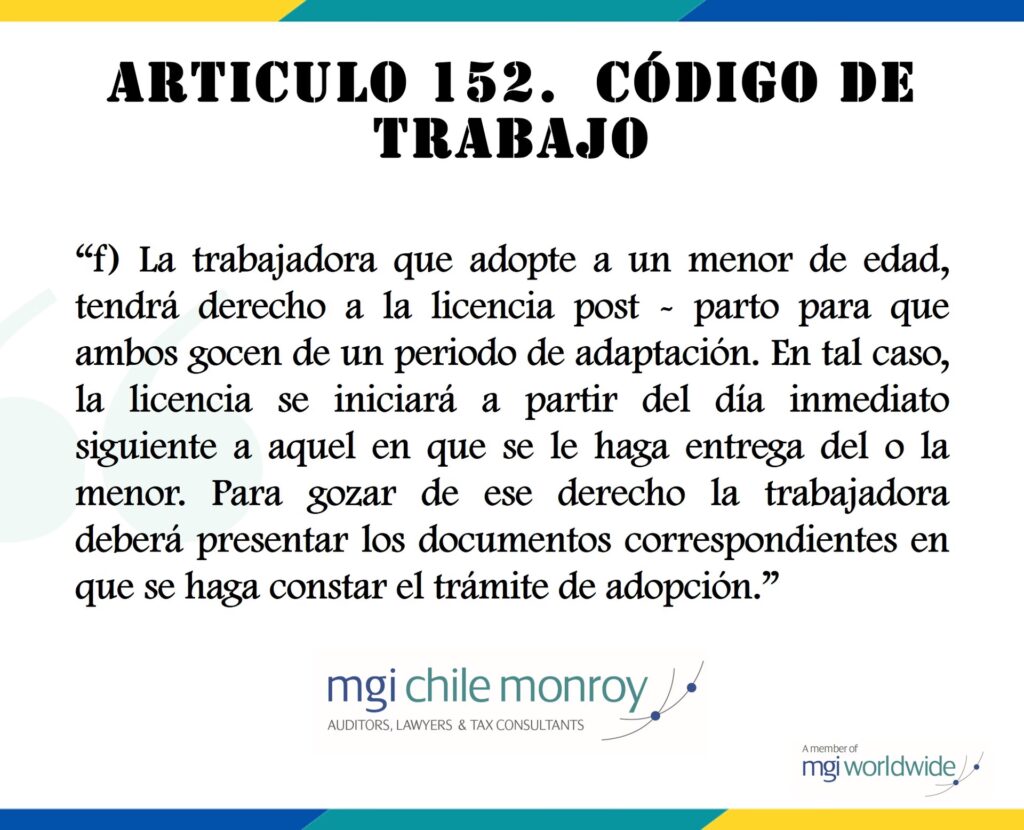 ARTICULO 152. CÓDIGO DE TRABAJO

"f) La trabajadora que adopte a un menor de edad, tendrá derecho a la licencia post - parto para que ambos gocen de un periodo de adaptación. En tal caso, la licencia se iniciará a partir del día inmediato siguiente a aquel en que se le haga entrega del o la menor. Para gozar de ese derecho la trabajadora deberá presentar los documentos correspondientes en que se haga constar el trámite de adopción."

mgi chile monroy
AUDITORS, LAWYERS & TAX CONSULTANTS

A member of
mgi worldwide